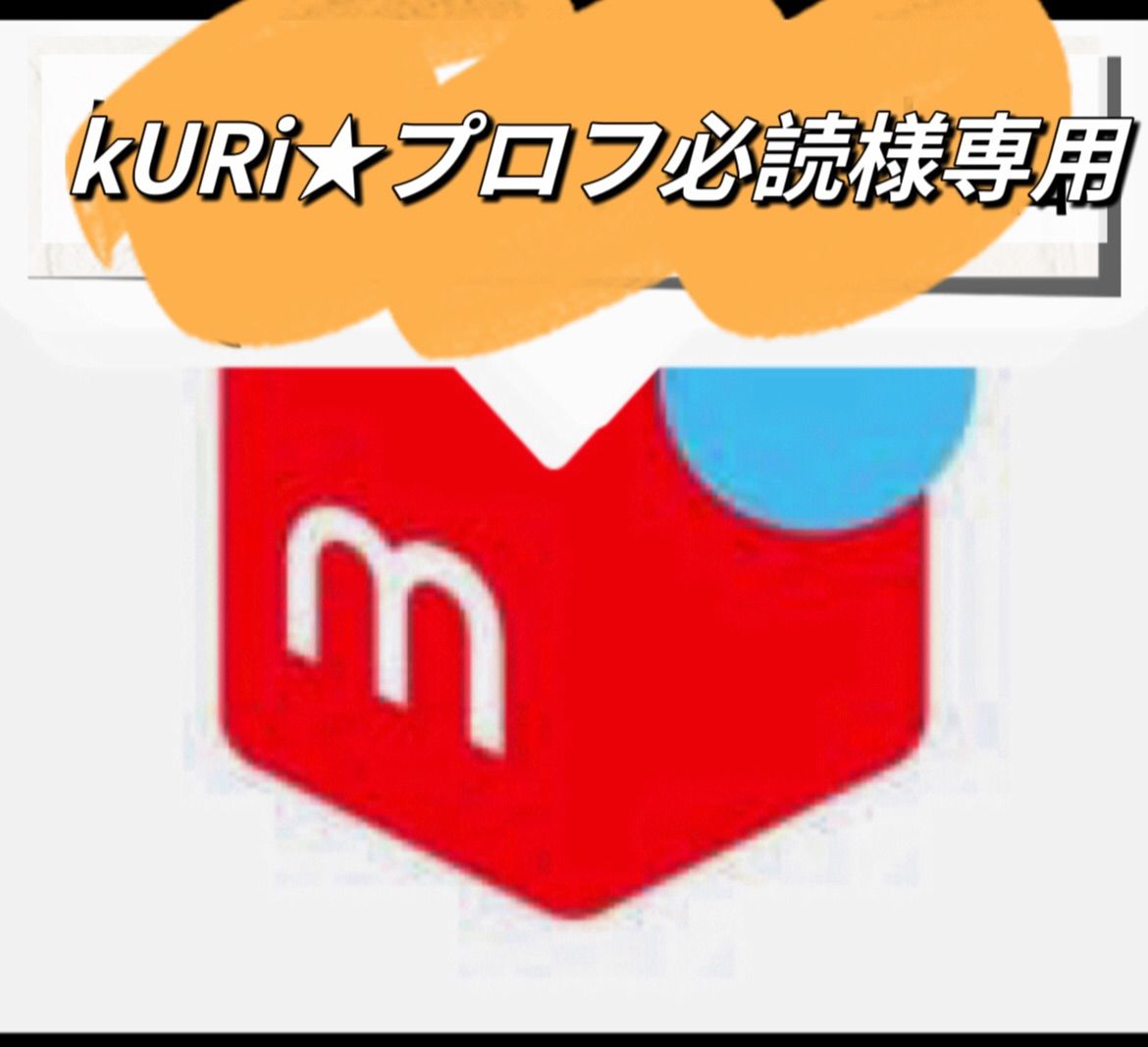 kURi★プロフ必読様専用

m